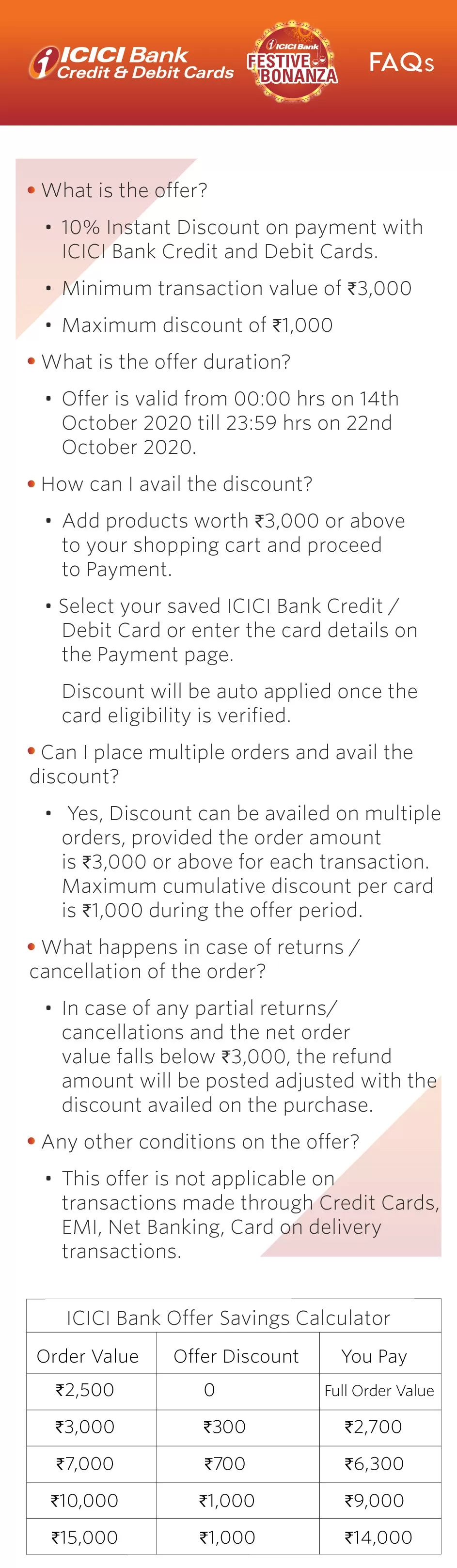 ICICI Bank Credit & Debit Cards

ICICI Bank FESTIVE BONANZA

FAQs

• What is the offer?

• 10% Instant Discount on payment with ICICI Bank Credit and Debit Cards.

• Minimum transaction value of ₹3,000

• Maximum discount of ₹1,000

• What is the offer duration?

• Offer is valid from 00:00 hrs on 14th October 2020 till 23:59 hrs on 22nd October 2020.

• How can I avail the discount?

• Add products worth ₹3,000 or above to your shopping cart and proceed to Payment.

• Select your saved ICICI Bank Credit / Debit Card or enter the card details on the Payment page.

Discount will be auto applied once the card eligibility is verified.

• Can I place multiple orders and avail the discount?

• Yes, Discount can be availed on multiple orders, provided the order amount is ₹3,000 or above for each transaction. Maximum cumulative discount per card is ₹1,000 during the offer period.

• What happens in case of returns / cancellation of the order?

• In case of any partial returns/ cancellations and the net order value falls below ₹3,000, the refund amount will be posted adjusted with the discount availed on the purchase.

• Any other conditions on the offer?

• This offer is not applicable on transactions made through Credit Cards, EMI, Net Banking, Card on delivery transactions.

ICICI Bank Offer Savings Calculator

| Order Value | Offer Discount | You Pay |
|---|---|---|
| ₹2,500 | 0 | Full Order Value |
| ₹3,000 | ₹300 | ₹2,700 |
| ₹7,000 | ₹700 | ₹6,300 |
| ₹10,000 | ₹1,000 | ₹9,000 |
| ₹15,000 | ₹1,000 | ₹14,000 |